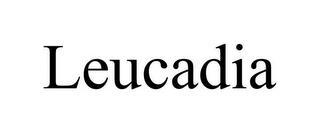 Leucadia